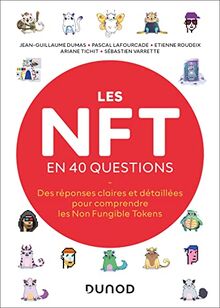 JEAN-GUILLAUME DUMAS • PASCAL LAFOURCADE • ETIENNE ROUDEIX
ARIANE TICHIT • SÉBASTIEN VARRETTE

LES
NFT
EN 40 QUESTIONS

Des réponses claires et détaillées pour comprendre les Non Fungible Tokens

DUNOD